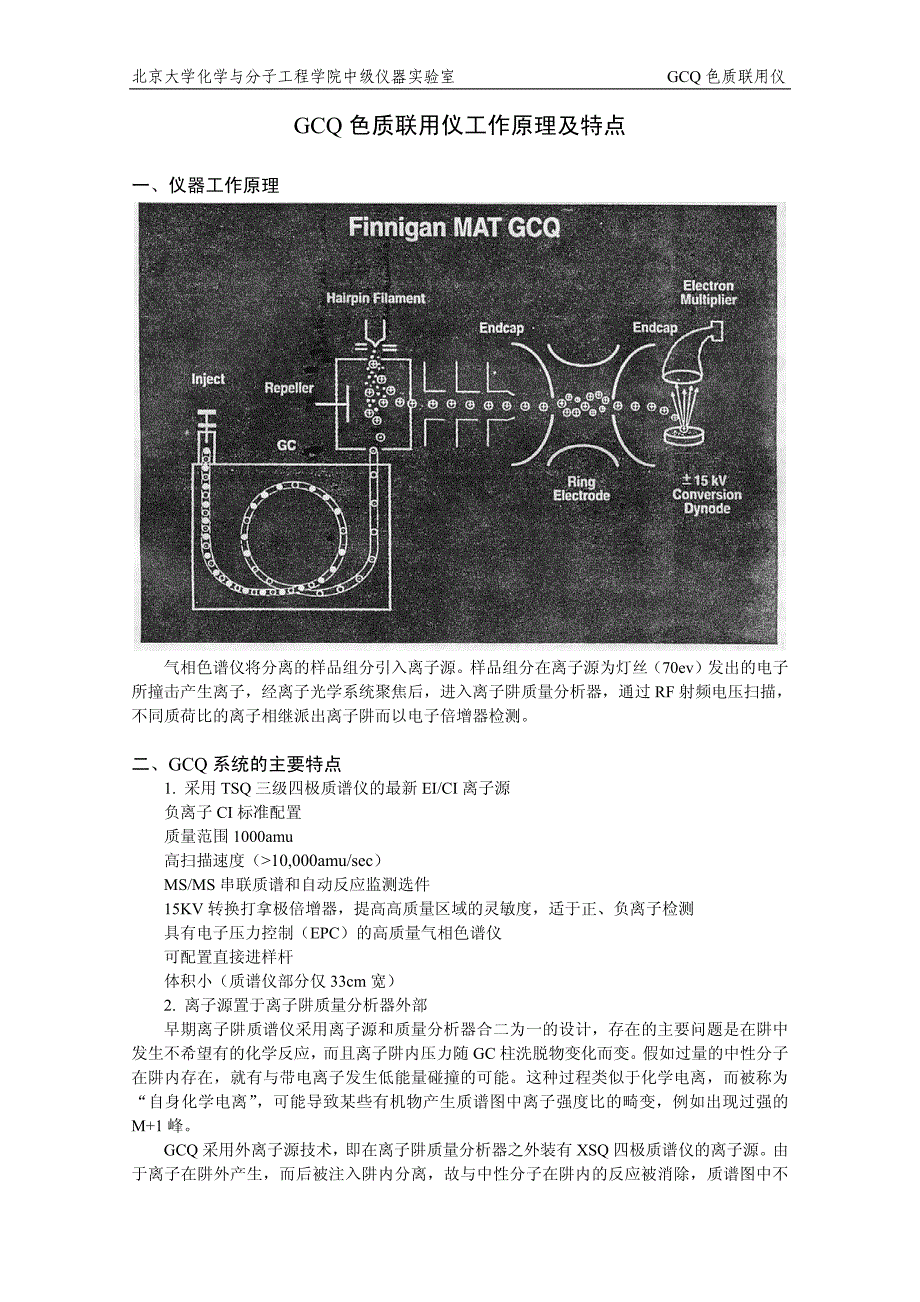 北京大学化学与分子工程学院中级仪器实验室　　GCQ 色质联用仪

GCQ 色质联用仪工作原理及特点

一、仪器工作原理

Finnigan MAT GCQ

Hairpin Filament

Electron Multiplier

Endcap

Endcap

Inject

Repeller

GC

Ring Electrode

± 15 kV Conversion Dynode

气相色谱仪将分离的样品组分引入离子源。样品组分在离子源为灯丝（70ev）发出的电子所撞击产生离子，经离子光学系统聚焦后，进入离子阱质量分析器，通过 RF 射频电压扫描，不同质荷比的离子相继派出离子阱而以电子倍增器检测。

二、GCQ 系统的主要特点

1. 采用 TSQ 三级四极质谱仪的最新 EI/CI 离子源
负离子 CI 标准配置
质量范围 1000amu
高扫描速度（>10,000amu/sec）
MS/MS 串联质谱和自动反应监测选件
15KV 转换打拿极倍增器，提高高质量区域的灵敏度，适于正、负离子检测
具有电子压力控制（EPC）的高质量气相色谱仪
可配置直接进样杆
体积小（质谱仪部分仅 33cm 宽）
2. 离子源置于离子阱质量分析器外部

早期离子阱质谱仪采用离子源和质量分析器合二为一的设计，存在的主要问题是在阱中发生不希望有的化学反应，而且离子阱内压力随 GC 柱洗脱物变化而变。假如过量的中性分子在阱内存在，就有与带电离子发生低能量碰撞的可能。这种过程类似于化学电离，而被称为“自身化学电离”，可能导致某些有机物产生质谱图中离子强度比的畸变，例如出现过强的 M+1 峰。

GCQ 采用外离子源技术，即在离子阱质量分析器之外装有 XSQ 四极质谱仪的离子源。由于离子在阱外产生，而后被注入阱内分离，故与中性分子在阱内的反应被消除，质谱图中不